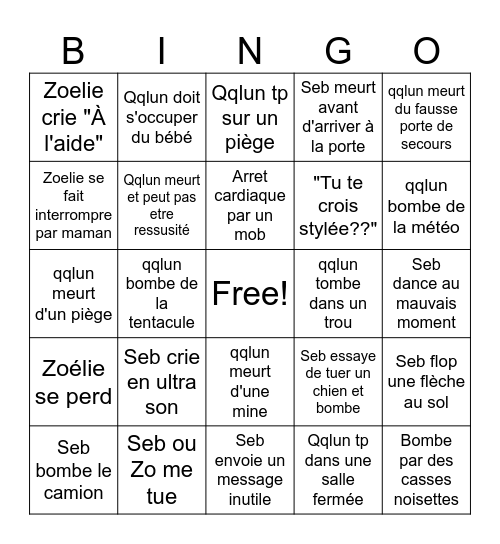 | B | I | N | G | O |
|---|---|---|---|---|
| Zoelie crie "À l'aide" | Qqlun doit s'occuper du bébé | Qqlun tp sur un piège | Seb meurt avant d'arriver à la porte | qqlun meurt du fausse porte de secours |
| Zoelie se fait interrompre par maman | Qqlun meurt et peut pas etre ressusité | Arret cardiaque par un mob | "Tu te crois stylée??" | qqlun bombe de la météo |
| qqlun meurt d'un piège | qqlun bombe de la tentacule | Free! | qqlun tombe dans un trou | Seb dance au mauvais moment |
| Zoélie se perd | Seb crie en ultra son | qqlun meurt d'une mine | Seb essaye de tuer un chien et bombe | Seb flop une flèche au sol |
| Seb bombe le camion | Seb ou Zo me tue | Seb envoie un message inutile | Qqlun tp dans une salle fermée | Bombe par des casses noisettes |